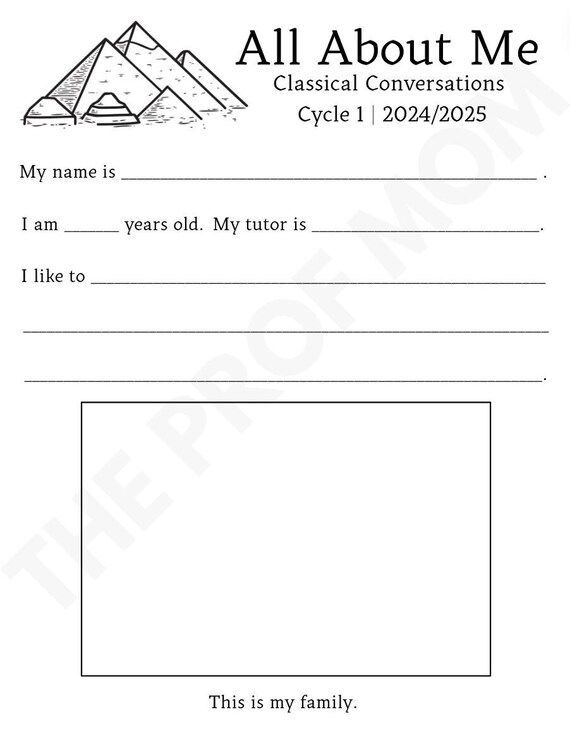 All About Me
Classical Conversations
Cycle 1 | 2024/2025

My name is ____ .

I am ____ years old. My tutor is ____.

I like to ____

____

____.

This is my family.

THE PROF MOM